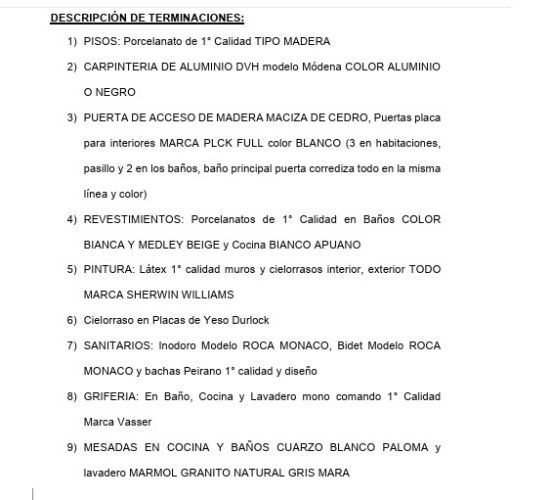 DESCRIPCIÓN DE TERMINACIONES:

1) PISOS: Porcelanato de 1° Calidad TIPO MADERA

2) CARPINTERIA DE ALUMINIO DVH modelo Módena COLOR ALUMINIO O NEGRO

3) PUERTA DE ACCESO DE MADERA MACIZA DE CEDRO, Puertas placa para interiores MARCA PLCK FULL color BLANCO (3 en habitaciones, pasillo y 2 en los baños, baño principal puerta corrediza todo en la misma línea y color)

4) REVESTIMIENTOS: Porcelanatos de 1° Calidad en Baños COLOR BIANCA Y MEDLEY BEIGE y Cocina BIANCO APUANO

5) PINTURA: Látex 1° calidad muros y cielorrasos interior, exterior TODO MARCA SHERWIN WILLIAMS

6) Cielorraso en Placas de Yeso Durlock

7) SANITARIOS: Inodoro Modelo ROCA MONACO, Bidet Modelo ROCA MONACO y bachas Peirano 1° calidad y diseño

8) GRIFERIA: En Baño, Cocina y Lavadero mono comando 1° Calidad Marca Vasser

9) MESADAS EN COCINA Y BAÑOS CUARZO BLANCO PALOMA y lavadero MARMOL GRANITO NATURAL GRIS MARA